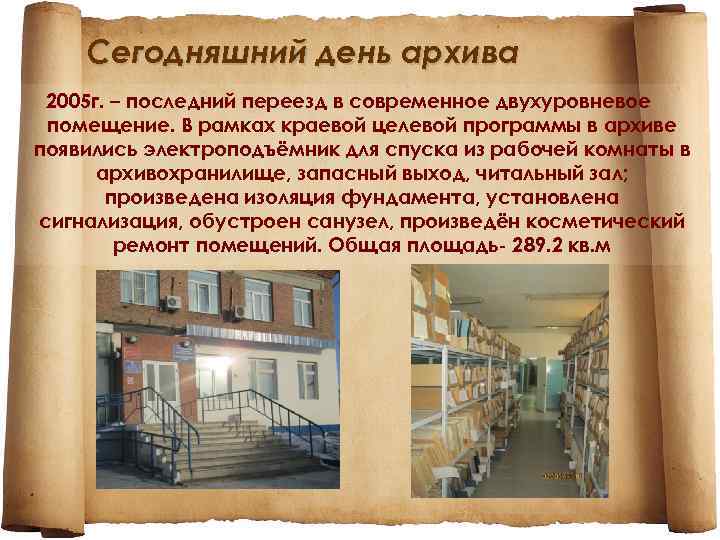 Сегодняшний день архива

2005г. – последний переезд в современное двухуровневое помещение. В рамках краевой целевой программы в архиве появились электроподъёмник для спуска из рабочей комнаты в архивохранилище, запасный выход, читальный зал; произведена изоляция фундамента, установлена сигнализация, обустроен санузел, произведён косметический ремонт помещений. Общая площадь- 289.2 кв.м